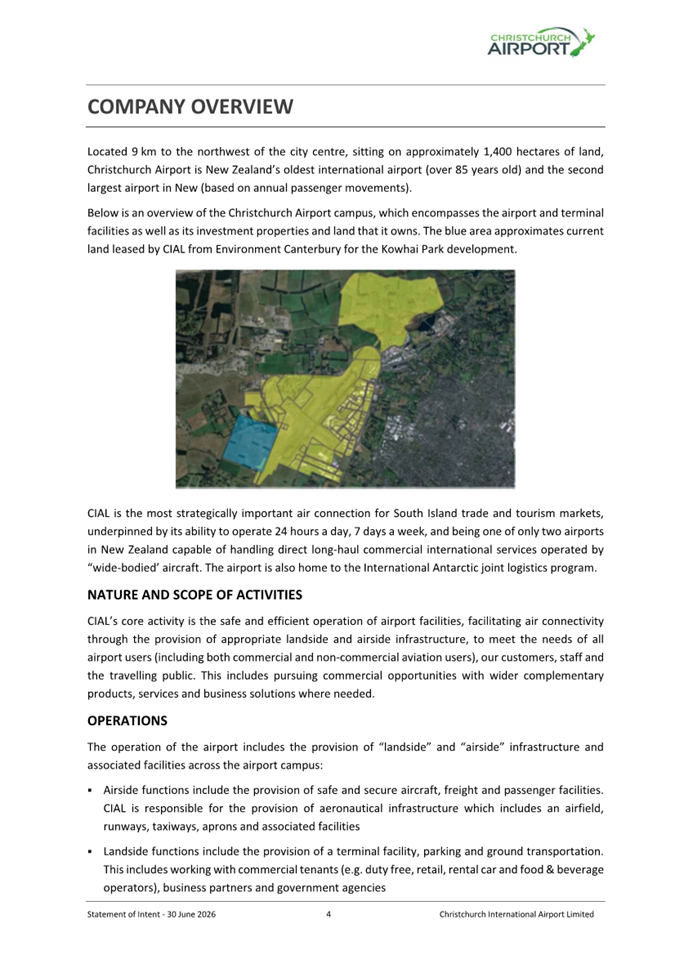 CHRISTCHURCH AIRPORT

COMPANY OVERVIEW

Located 9 km to the northwest of the city centre, sitting on approximately 1,400 hectares of land, Christchurch Airport is New Zealand's oldest international airport (over 85 years old) and the second largest airport in New (based on annual passenger movements).

Below is an overview of the Christchurch Airport campus, which encompasses the airport and terminal facilities as well as its investment properties and land that it owns. The blue area approximates current land leased by CIAL from Environment Canterbury for the Kowhai Park development.

CIAL is the most strategically important air connection for South Island trade and tourism markets, underpinned by its ability to operate 24 hours a day, 7 days a week, and being one of only two airports in New Zealand capable of handling direct long-haul commercial international services operated by "wide-bodied' aircraft. The airport is also home to the International Antarctic joint logistics program.

NATURE AND SCOPE OF ACTIVITIES

CIAL's core activity is the safe and efficient operation of airport facilities, facilitating air connectivity through the provision of appropriate landside and airside infrastructure, to meet the needs of all airport users (including both commercial and non-commercial aviation users), our customers, staff and the travelling public. This includes pursuing commercial opportunities with wider complementary products, services and business solutions where needed.

OPERATIONS

The operation of the airport includes the provision of "landside" and "airside" infrastructure and associated facilities across the airport campus:

▪ Airside functions include the provision of safe and secure aircraft, freight and passenger facilities. CIAL is responsible for the provision of aeronautical infrastructure which includes an airfield, runways, taxiways, aprons and associated facilities

▪ Landside functions include the provision of a terminal facility, parking and ground transportation. This includes working with commercial tenants (e.g. duty free, retail, rental car and food & beverage operators), business partners and government agencies

Statement of Intent - 30 June 2026 4 Christchurch International Airport Limited